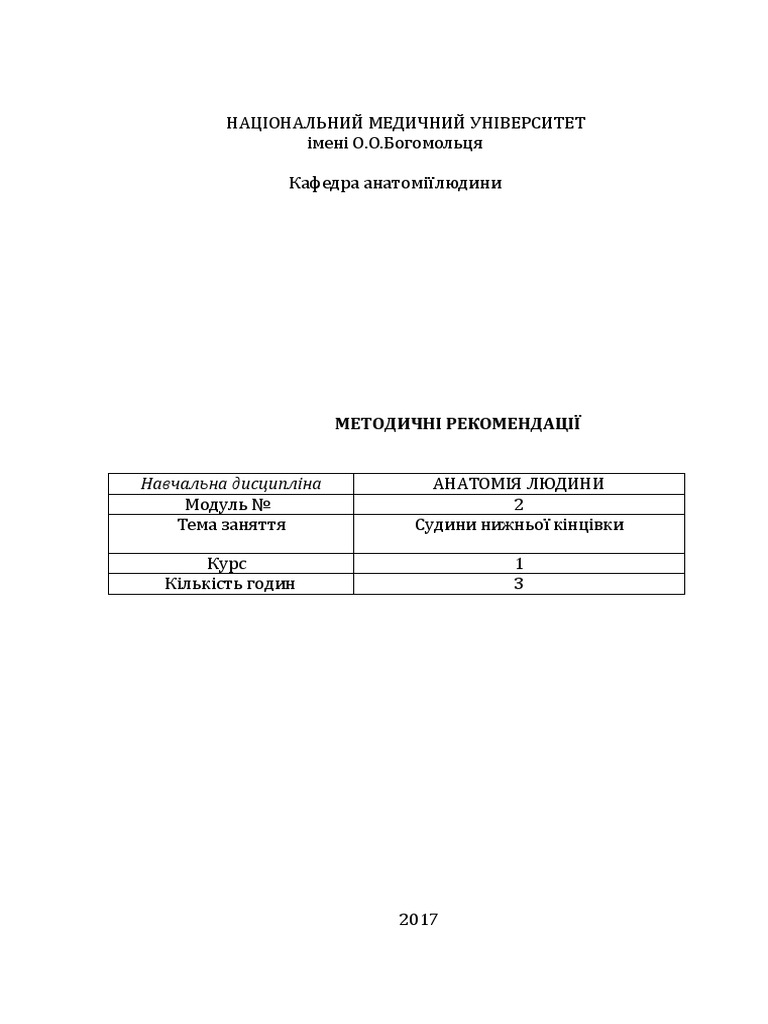 НАЦІОНАЛЬНИЙ МЕДИЧНИЙ УНІВЕРСИТЕТ
імені О.О.Богомольця

Кафедра анатоміїлюдини

МЕТОДИЧНІ РЕКОМЕНДАЦІЇ

| Навчальна дисципліна | АНАТОМІЯ ЛЮДИНИ |
|---|---|
| Модуль № | 2 |
| Тема заняття | Судини нижньої кінцівки |
| Курс | 1 |
| Кількість годин | 3 |

2017